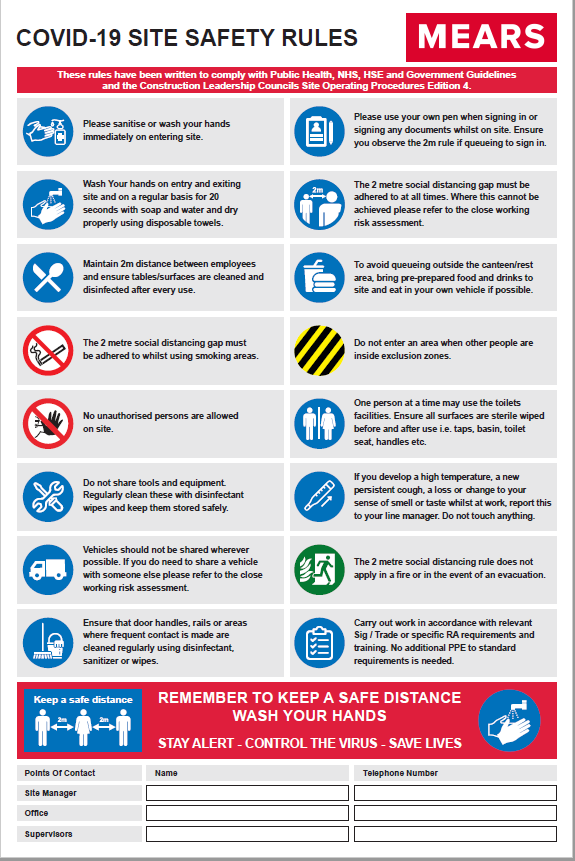 COVID-19 SITE SAFETY RULES

MEARS

These rules have been written to comply with Public Health, NHS, HSE and Government Guidelines and the Construction Leadership Councils Site Operating Procedures Edition 4.

Please sanitise or wash your hands immediately on entering site.

Wash Your hands on entry and exiting site and on a regular basis for 20 seconds with soap and water and dry properly using disposable towels.

Maintain 2m distance between employees and ensure tables/surfaces are cleaned and disinfected after every use.

The 2 metre social distancing gap must be adhered to whilst using smoking areas.

No unauthorised persons are allowed on site.

Do not share tools and equipment. Regularly clean these with disinfectant wipes and keep them stored safely.

Vehicles should not be shared wherever possible. If you do need to share a vehicle with someone else please refer to the close working risk assessment.

Ensure that door handles, rails or areas where frequent contact is made are cleaned regularly using disinfectant, sanitizer or wipes.

Please use your own pen when signing in or signing any documents whilst on site. Ensure you observe the 2m rule if queueing to sign in.

2m

The 2 metre social distancing gap must be adhered to at all times. Where this cannot be achieved please refer to the close working risk assessment.

To avoid queueing outside the canteen/rest area, bring pre-prepared food and drinks to site and eat in your own vehicle if possible.

Do not enter an area when other people are inside exclusion zones.

One person at a time may use the toilets facilities. Ensure all surfaces are sterile wiped before and after use i.e. taps, basin, toilet seat, handles etc.

If you develop a high temperature, a new persistent cough, a loss or change to your sense of smell or taste whilst at work, report this to your line manager. Do not touch anything.

The 2 metre social distancing rule does not apply in a fire or in the event of an evacuation.

Carry out work in accordance with relevant Sig / Trade or specific RA requirements and training. No additional PPE to standard requirements is needed.

Keep a safe distance
2m 2m

REMEMBER TO KEEP A SAFE DISTANCE
WASH YOUR HANDS
STAY ALERT - CONTROL THE VIRUS - SAVE LIVES

| Points Of Contact | Name | Telephone Number |
|---|---|---|
| Site Manager | | |
| Office | | |
| Supervisors | | |